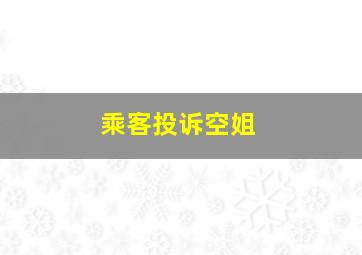 乘客投诉空姐